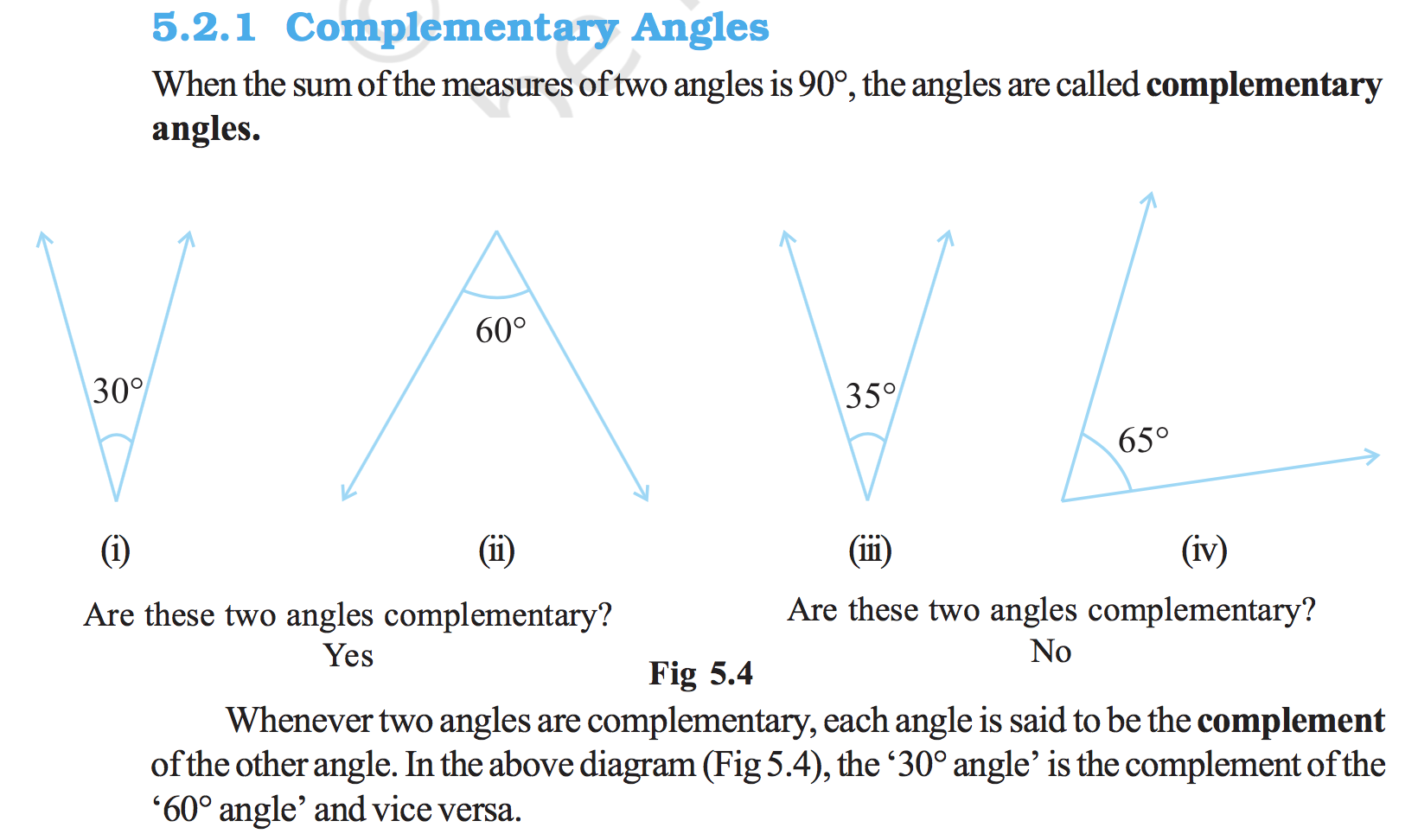 5.2.1 Complementary Angles

When the sum of the measures of two angles is 90°, the angles are called complementary angles.

30°

60°

35°

65°

(i)

(ii)

(iii)

(iv)

Are these two angles complementary?
Yes

Are these two angles complementary?
No

Fig 5.4

Whenever two angles are complementary, each angle is said to be the complement of the other angle. In the above diagram (Fig 5.4), the '30° angle' is the complement of the '60° angle' and vice versa.